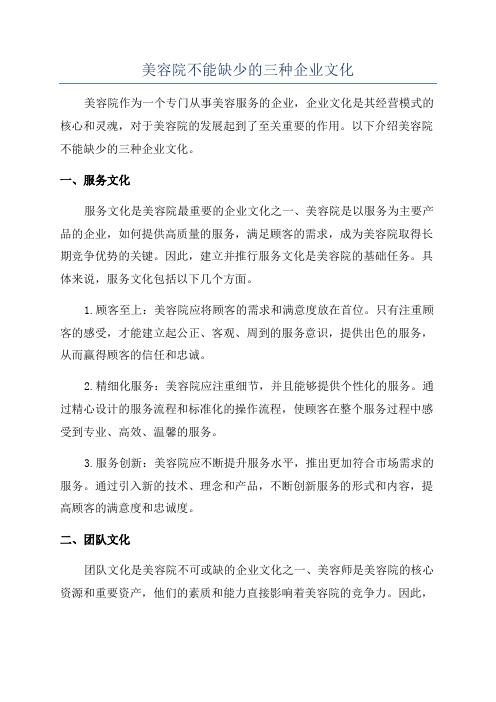 美容院不能缺少的三种企业文化

美容院作为一个专门从事美容服务的企业，企业文化是其经营模式的核心和灵魂，对于美容院的发展起到了至关重要的作用。以下介绍美容院不能缺少的三种企业文化。

一、服务文化

服务文化是美容院最重要的企业文化之一、美容院是以服务为主要产品的企业，如何提供高质量的服务，满足顾客的需求，成为美容院取得长期竞争优势的关键。因此，建立并推行服务文化是美容院的基础任务。具体来说，服务文化包括以下几个方面。

1.顾客至上：美容院应将顾客的需求和满意度放在首位。只有注重顾客的感受，才能建立起公正、客观、周到的服务意识，提供出色的服务，从而赢得顾客的信任和忠诚。

2.精细化服务：美容院应注重细节，并且能够提供个性化的服务。通过精心设计的服务流程和标准化的操作流程，使顾客在整个服务过程中感受到专业、高效、温馨的服务。

3.服务创新：美容院应不断提升服务水平，推出更加符合市场需求的服务。通过引入新的技术、理念和产品，不断创新服务的形式和内容，提高顾客的满意度和忠诚度。

二、团队文化

团队文化是美容院不可或缺的企业文化之一、美容师是美容院的核心资源和重要资产，他们的素质和能力直接影响着美容院的竞争力。因此，